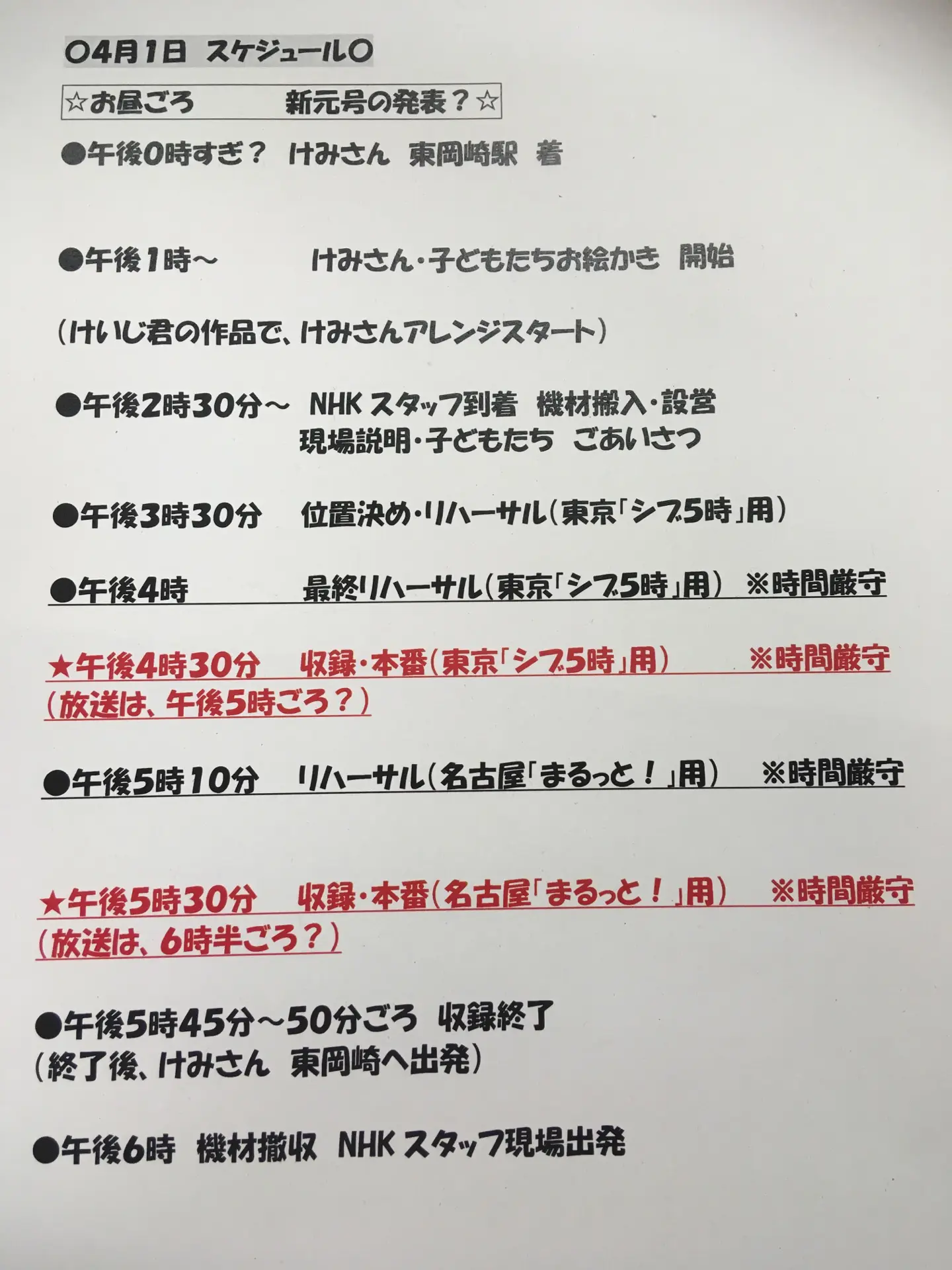 ○4月1日 スケジュール○

☆お昼ごろ 新元号の発表？☆

●午後0時すぎ？ けみさん 東岡崎駅 着

●午後1時～ けみさん・子どもたちお絵かき 開始

（けいじ君の作品で、けみさんアレンジスタート）

●午後2時30分～ NHKスタッフ到着 機材搬入・設営
現場説明・子どもたち ごあいさつ

●午後3時30分 位置決め・リハーサル（東京「シブ5時」用）

●午後4時 最終リハーサル（東京「シブ5時」用） ※時間厳守

★午後4時30分 収録・本番（東京「シブ5時」用） ※時間厳守
（放送は、午後5時ごろ？）

●午後5時10分 リハーサル（名古屋「まるっと！」用） ※時間厳守

★午後5時30分 収録・本番（名古屋「まるっと！」用） ※時間厳守
（放送は、6時半ごろ？）

●午後5時45分～50分ごろ 収録終了
（終了後、けみさん 東岡崎へ出発）

●午後6時 機材撤収 NHKスタッフ現場出発